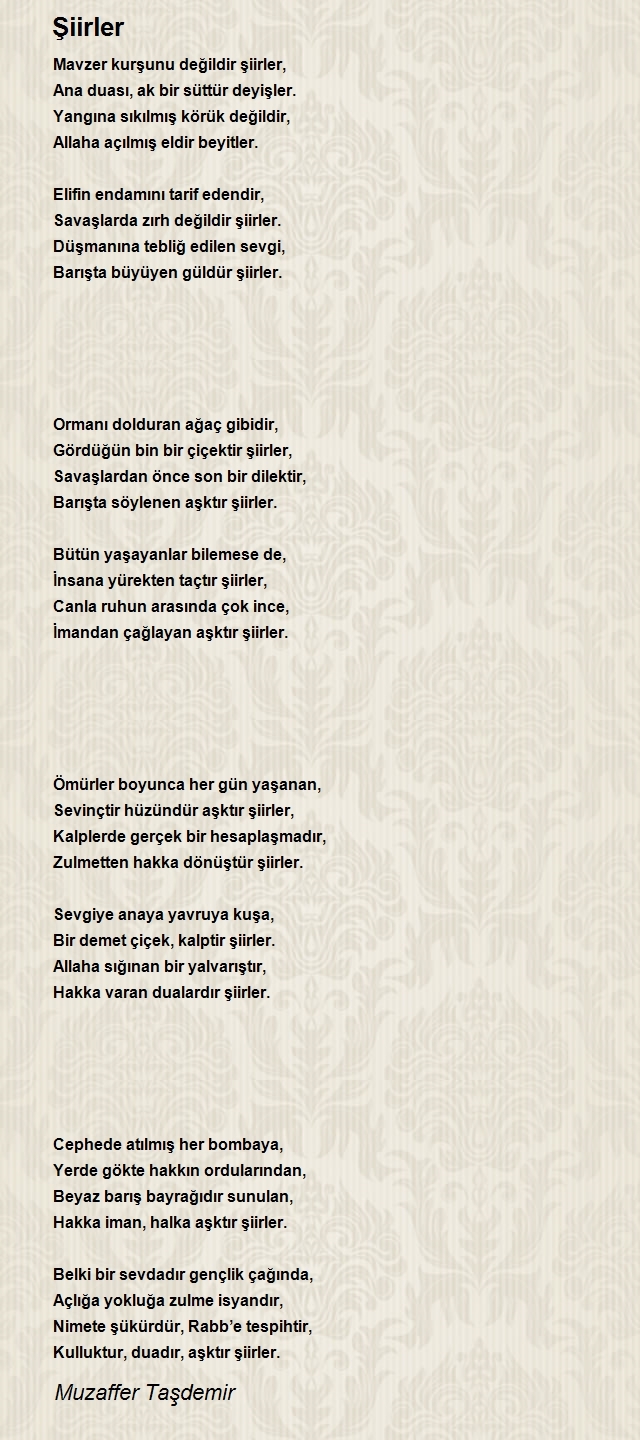 Şiirler

Mavzer kurşunu değildir şiirler,
Ana duası, ak bir süttür deyişler.
Yangına sıkılmış körük değildir,
Allaha açılmış eldir beyitler.

Elifin endamını tarif edendir,
Savaşlarda zırh değildir şiirler.
Düşmanına tebliğ edilen sevgi,
Barışta büyüyen güldür şiirler.

Ormanı dolduran ağaç gibidir,
Gördüğün bin bir çiçektir şiirler,
Savaşlardan önce son bir dilektir,
Barışta söylenen aşktır şiirler.

Bütün yaşayanlar bilemese de,
İnsana yürekten taçtır şiirler,
Canla ruhun arasında çok ince,
İmandan çağlayan aşktır şiirler.

Ömürler boyunca her gün yaşanan,
Sevinçtir hüzündür aşktır şiirler,
Kalplerde gerçek bir hesaplaşmadır,
Zulmetten hakka dönüştür şiirler.

Sevgiye anaya yavruya kuşa,
Bir demet çiçek, kalptir şiirler.
Allaha sığınan bir yalvarıştır,
Hakka varan dualardır şiirler.

Cephede atılmış her bombaya,
Yerde gökte hakkın ordularından,
Beyaz barış bayrağıdır sunulan,
Hakka iman, halka aşktır şiirler.

Belki bir sevdadır gençlik çağında,
Açlığa yokluğa zulme isyandır,
Nimete şükürdür, Rabb'e tespihtir,
Kulluktur, duadır, aşktır şiirler.

Muzaffer Taşdemir